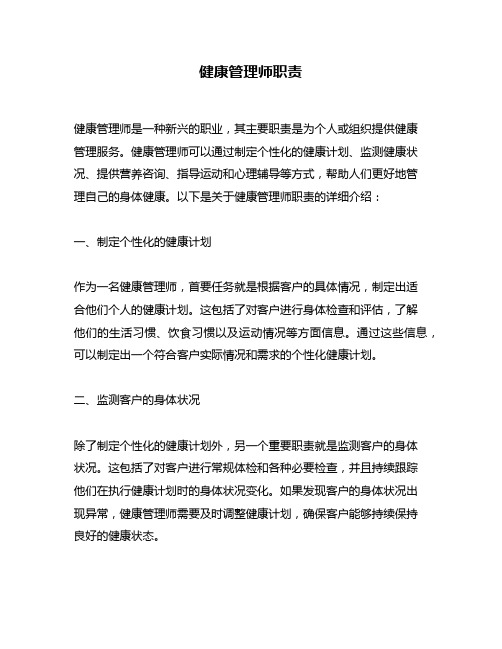 健康管理师职责

健康管理师是一种新兴的职业，其主要职责是为个人或组织提供健康管理服务。健康管理师可以通过制定个性化的健康计划、监测健康状况、提供营养咨询、指导运动和心理辅导等方式，帮助人们更好地管理自己的身体健康。以下是关于健康管理师职责的详细介绍：

一、制定个性化的健康计划

作为一名健康管理师，首要任务就是根据客户的具体情况，制定出适合他们个人的健康计划。这包括了对客户进行身体检查和评估，了解他们的生活习惯、饮食习惯以及运动情况等方面信息。通过这些信息，可以制定出一个符合客户实际情况和需求的个性化健康计划。

二、监测客户的身体状况

除了制定个性化的健康计划外，另一个重要职责就是监测客户的身体状况。这包括了对客户进行常规体检和各种必要检查，并且持续跟踪他们在执行健康计划时的身体状况变化。如果发现客户的身体状况出现异常，健康管理师需要及时调整健康计划，确保客户能够持续保持良好的健康状态。